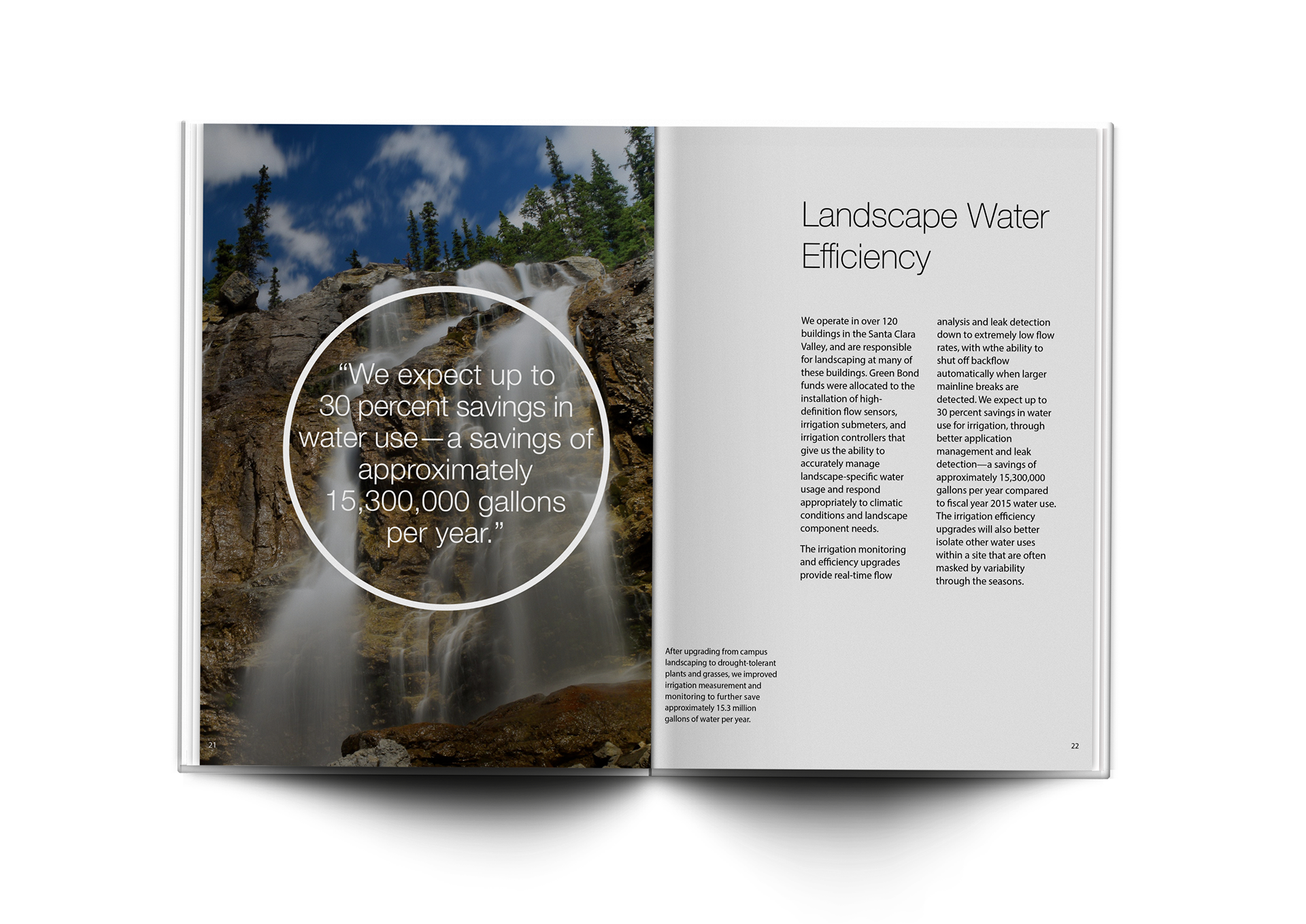 "We expect up to 30 percent savings in water use—a savings of approximately 15,300,000 gallons per year."

21

Landscape Water Efficiency

We operate in over 120 buildings in the Santa Clara Valley, and are responsible for landscaping at many of these buildings. Green Bond funds were allocated to the installation of high-definition flow sensors, irrigation submeters, and irrigation controllers that give us the ability to accurately manage landscape-specific water usage and respond appropriately to climatic conditions and landscape component needs.

The irrigation monitoring and efficiency upgrades provide real-time flow analysis and leak detection down to extremely low flow rates, with wthe ability to shut off backflow automatically when larger mainline breaks are detected. We expect up to 30 percent savings in water use for irrigation, through better application management and leak detection—a savings of approximately 15,300,000 gallons per year compared to fiscal year 2015 water use. The irrigation efficiency upgrades will also better isolate other water uses within a site that are often masked by variability through the seasons.

After upgrading from campus landscaping to drought-tolerant plants and grasses, we improved irrigation measurement and monitoring to further save approximately 15.3 million gallons of water per year.

22